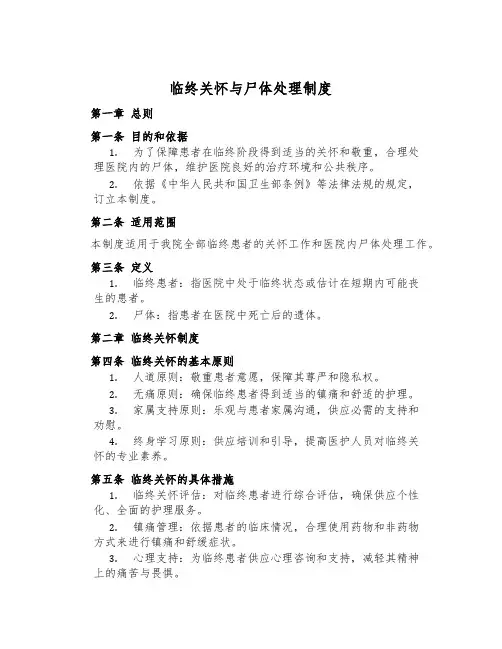 临终关怀与尸体处理制度

第一章 总则

第一条 目的和依据

1. 为了保障患者在临终阶段得到适当的关怀和敬重，合理处理医院内的尸体，维护医院良好的治疗环境和公共秩序。

2. 依据《中华人民共和国卫生部条例》等法律法规的规定，订立本制度。

第二条 适用范围

本制度适用于我院全部临终患者的关怀工作和医院内尸体处理工作。

第三条 定义

1. 临终患者：指医院中处于临终状态或估计在短期内可能丧生的患者。

2. 尸体：指患者在医院中死亡后的遗体。

第二章 临终关怀制度

第四条 临终关怀的基本原则

1. 人道原则：敬重患者意愿，保障其尊严和隐私权。

2. 无痛原则：确保临终患者得到适当的镇痛和舒适的护理。

3. 家属支持原则：乐观与患者家属沟通，供应必需的支持和劝慰。

4. 终身学习原则：供应培训和引导，提高医护人员对临终关怀的专业素养。

第五条 临终关怀的具体措施

1. 临终关怀评估：对临终患者进行综合评估，确保供应个性化、全面的护理服务。

2. 镇痛管理：依据患者的临床情况，合理使用药物和非药物方式来进行镇痛和舒缓症状。

3. 心理支持：为临终患者供应心理咨询和支持，减轻其精神上的痛苦与畏惧。